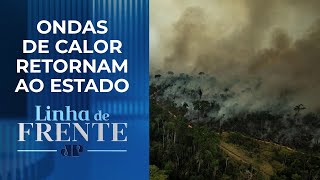 ONDAS DE CALOR RETORNAM AO ESTADO

Linha de FRENTE

JP